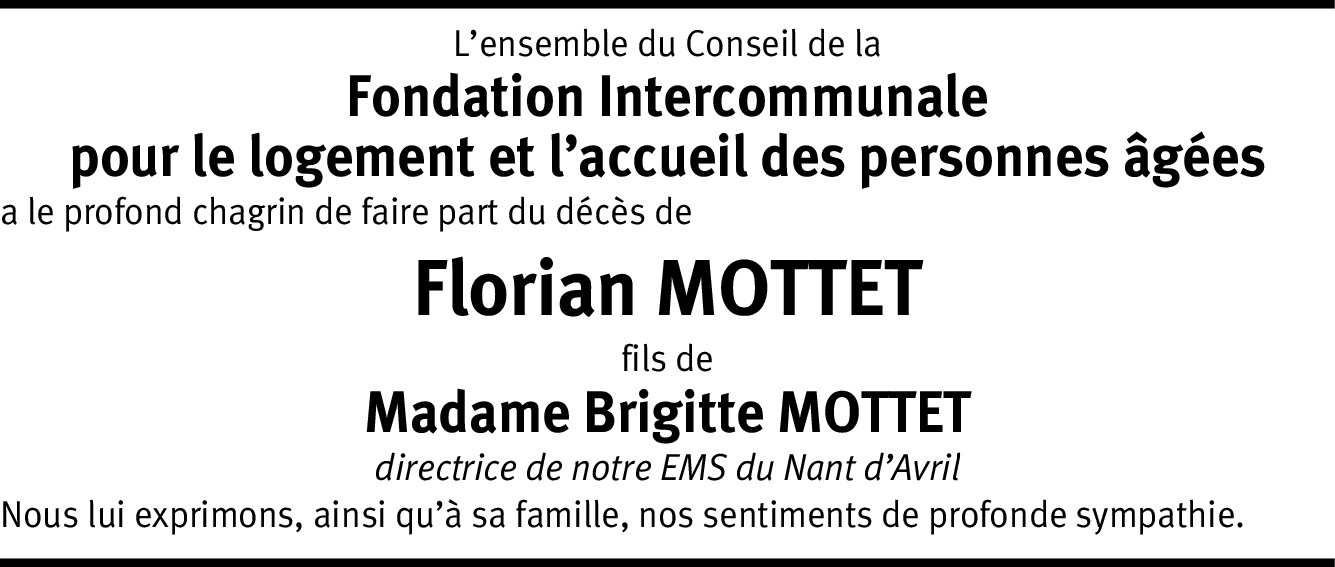 L'ensemble du Conseil de la

Fondation Intercommunale
pour le logement et l'accueil des personnes âgées

a le profond chagrin de faire part du décès de

Florian MOTTET

fils de

Madame Brigitte MOTTET

directrice de notre EMS du Nant d'Avril

Nous lui exprimons, ainsi qu'à sa famille, nos sentiments de profonde sympathie.